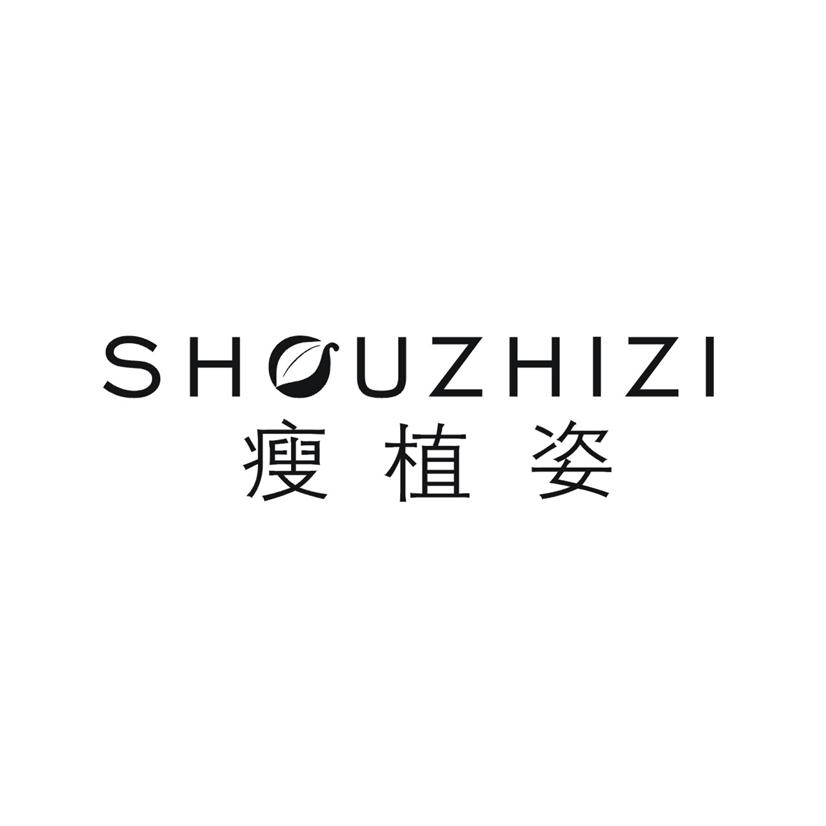 SHOUZHIZI
瘦植姿